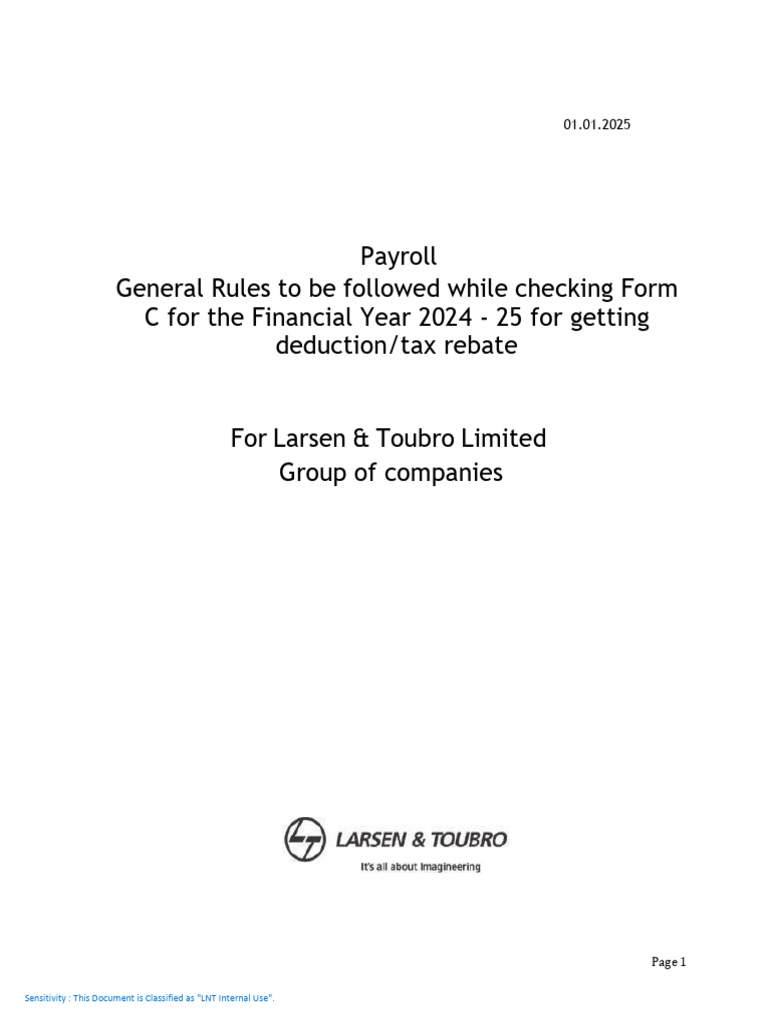 01.01.2025

Payroll
General Rules to be followed while checking Form C for the Financial Year 2024 - 25 for getting deduction/tax rebate

For Larsen & Toubro Limited
Group of companies

LARSEN & TOUBRO
It's all about Imagineering

Page 1

Sensitivity : This Document is Classified as "LNT Internal Use".